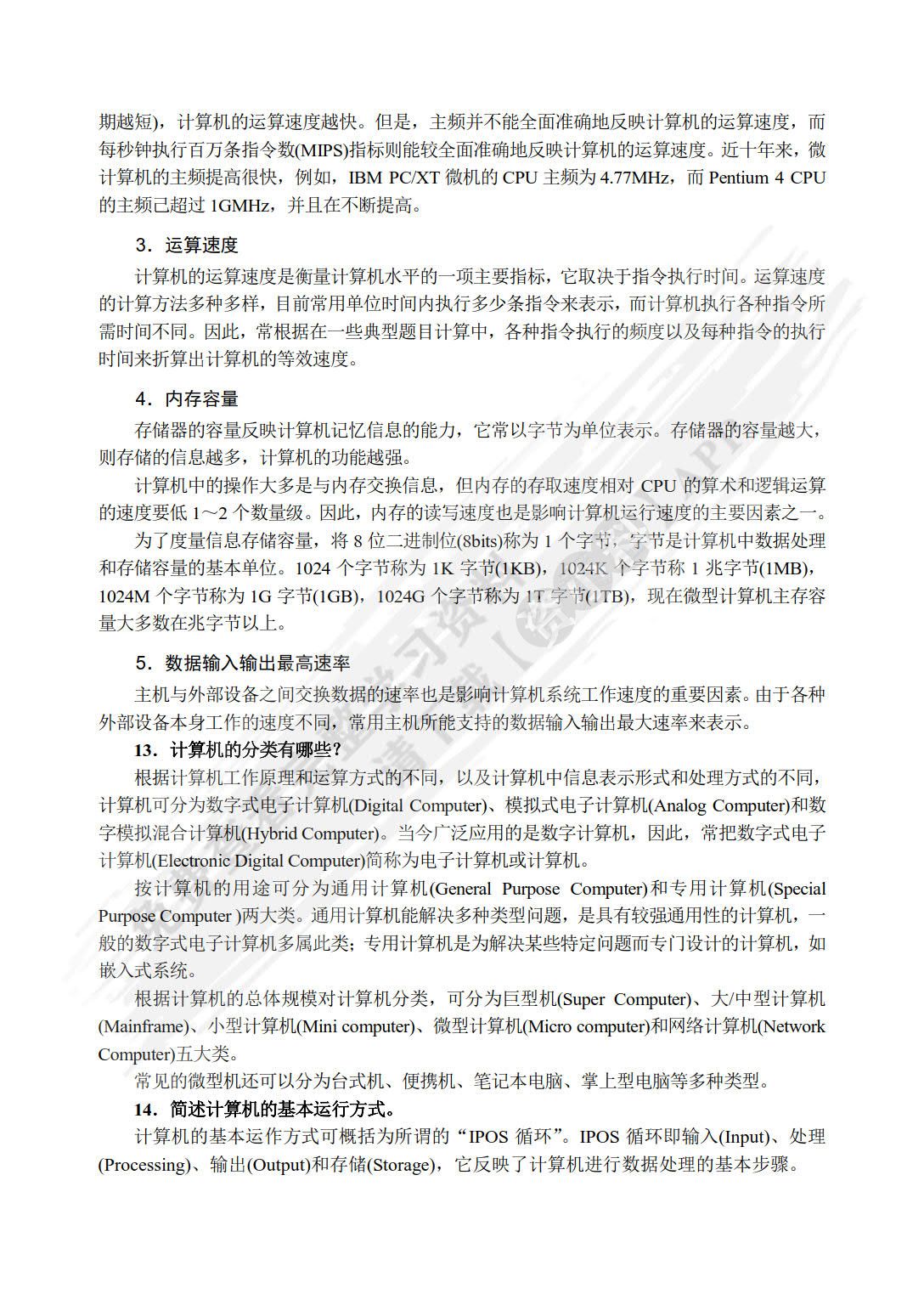 期越短)，计算机的运算速度越快。但是，主频并不能全面准确地反映计算机的运算速度，而每秒钟执行百万条指令数(MIPS)指标则能较全面准确地反映计算机的运算速度。近十年来，微计算机的主频提高很快，例如，IBM PC/XT 微机的 CPU 主频为 4.77MHz，而 Pentium 4 CPU 的主频已超过 1GMHz，并且在不断提高。

3．运算速度

计算机的运算速度是衡量计算机水平的一项主要指标，它取决于指令执行时间。运算速度的计算方法多种多样，目前常用单位时间内执行多少条指令来表示，而计算机执行各种指令所需时间不同。因此，常根据在一些典型题目计算中，各种指令执行的频度以及每种指令的执行时间来折算出计算机的等效速度。

4．内存容量

存储器的容量反映计算机记忆信息的能力，它常以字节为单位表示。存储器的容量越大，则存储的信息越多，计算机的功能越强。

计算机中的操作大多是与内存交换信息，但内存的存取速度相对 CPU 的算术和逻辑运算的速度要低 1～2 个数量级。因此，内存的读写速度也是影响计算机运行速度的主要因素之一。

为了度量信息存储容量，将 8 位二进制位(8bits)称为 1 个字节，字节是计算机中数据处理和存储容量的基本单位。1024 个字节称为 1K 字节(1KB)，1024K 个字节称 1 兆字节(1MB)，1024M 个字节称为 1G 字节(1GB)，1024G 个字节称为 1T 字节(1TB)，现在微型计算机主存容量大多数在兆字节以上。

5．数据输入输出最高速率

主机与外部设备之间交换数据的速率也是影响计算机系统工作速度的重要因素。由于各种外部设备本身工作的速度不同，常用主机所能支持的数据输入输出最大速率来表示。

13．计算机的分类有哪些？

根据计算机工作原理和运算方式的不同，以及计算机中信息表示形式和处理方式的不同，计算机可分为数字式电子计算机(Digital Computer)、模拟式电子计算机(Analog Computer)和数字模拟混合计算机(Hybrid Computer)。当今广泛应用的是数字计算机，因此，常把数字式电子计算机(Electronic Digital Computer)简称为电子计算机或计算机。

按计算机的用途可分为通用计算机(General Purpose Computer)和专用计算机(Special Purpose Computer )两大类。通用计算机能解决多种类型问题，是具有较强通用性的计算机，一般的数字式电子计算机多属此类；专用计算机是为解决某些特定问题而专门设计的计算机，如嵌入式系统。

根据计算机的总体规模对计算机分类，可分为巨型机(Super Computer)、大/中型计算机(Mainframe)、小型计算机(Mini computer)、微型计算机(Micro computer)和网络计算机(Network Computer)五大类。

常见的微型机还可以分为台式机、便携机、笔记本电脑、掌上型电脑等多种类型。

14．简述计算机的基本运行方式。

计算机的基本运作方式可概括为所谓的“IPOS 循环”。IPOS 循环即输入(Input)、处理(Processing)、输出(Output)和存储(Storage)，它反映了计算机进行数据处理的基本步骤。